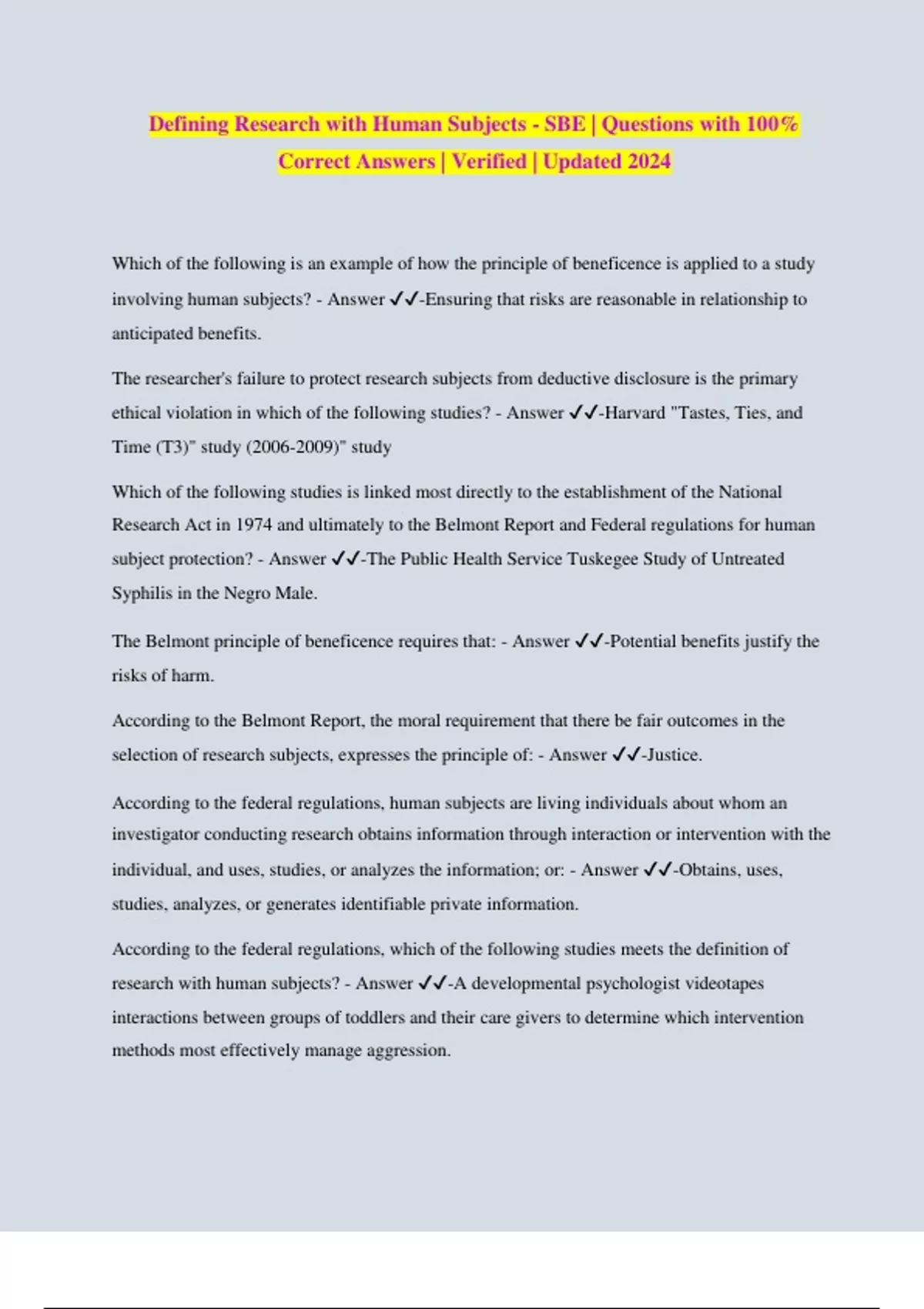 Defining Research with Human Subjects - SBE | Questions with 100% Correct Answers | Verified | Updated 2024

Which of the following is an example of how the principle of beneficence is applied to a study involving human subjects? - Answer ✓✓-Ensuring that risks are reasonable in relationship to anticipated benefits.

The researcher's failure to protect research subjects from deductive disclosure is the primary ethical violation in which of the following studies? - Answer ✓✓-Harvard "Tastes, Ties, and Time (T3)" study (2006-2009)" study

Which of the following studies is linked most directly to the establishment of the National Research Act in 1974 and ultimately to the Belmont Report and Federal regulations for human subject protection? - Answer ✓✓-The Public Health Service Tuskegee Study of Untreated Syphilis in the Negro Male.

The Belmont principle of beneficence requires that: - Answer ✓✓-Potential benefits justify the risks of harm.

According to the Belmont Report, the moral requirement that there be fair outcomes in the selection of research subjects, expresses the principle of: - Answer ✓✓-Justice.

According to the federal regulations, human subjects are living individuals about whom an investigator conducting research obtains information through interaction or intervention with the individual, and uses, studies, or analyzes the information; or: - Answer ✓✓-Obtains, uses, studies, analyzes, or generates identifiable private information.

According to the federal regulations, which of the following studies meets the definition of research with human subjects? - Answer ✓✓-A developmental psychologist videotapes interactions between groups of toddlers and their care givers to determine which intervention methods most effectively manage aggression.